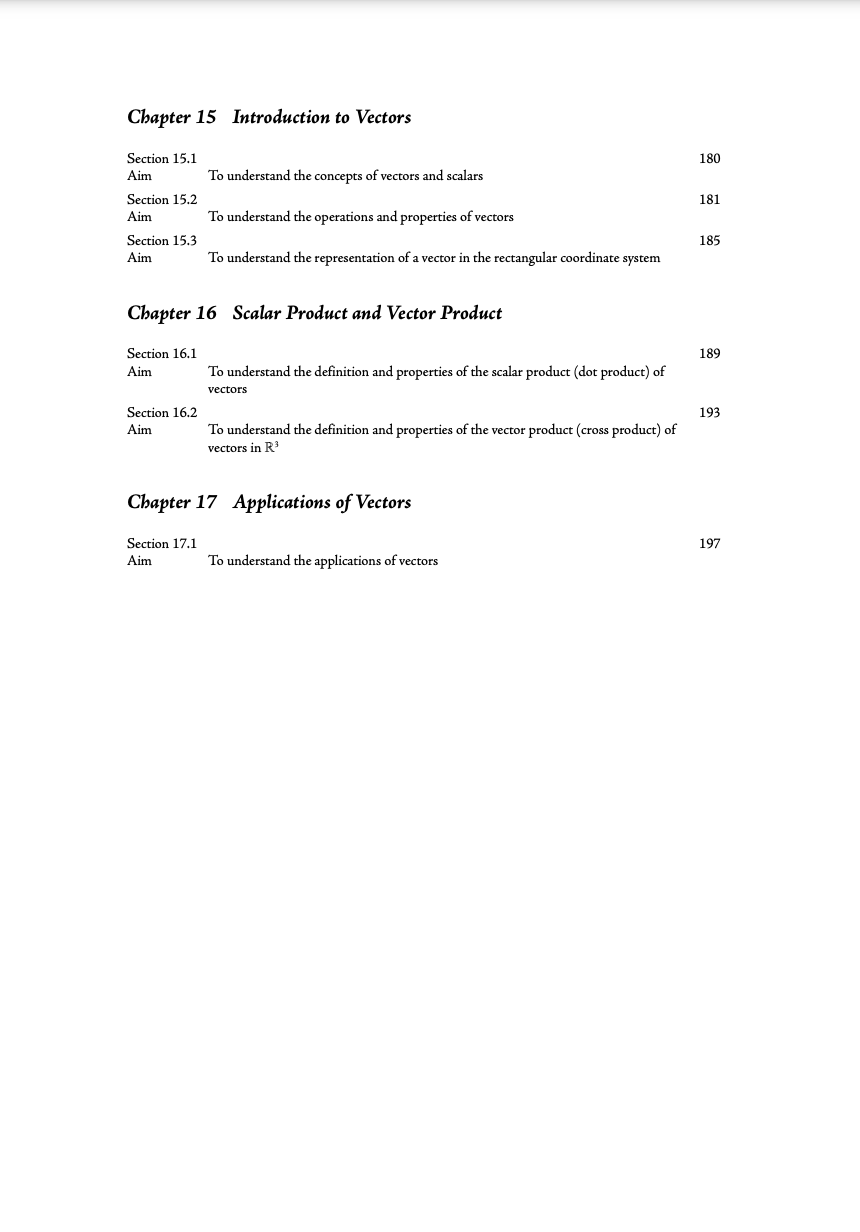 Chapter 15 Introduction to Vectors

Section 15.1 180
Aim To understand the concepts of vectors and scalars

Section 15.2 181
Aim To understand the operations and properties of vectors

Section 15.3 185
Aim To understand the representation of a vector in the rectangular coordinate system

Chapter 16 Scalar Product and Vector Product

Section 16.1 189
Aim To understand the definition and properties of the scalar product (dot product) of vectors

Section 16.2 193
Aim To understand the definition and properties of the vector product (cross product) of vectors in $\mathbb{R}^3$

Chapter 17 Applications of Vectors

Section 17.1 197
Aim To understand the applications of vectors